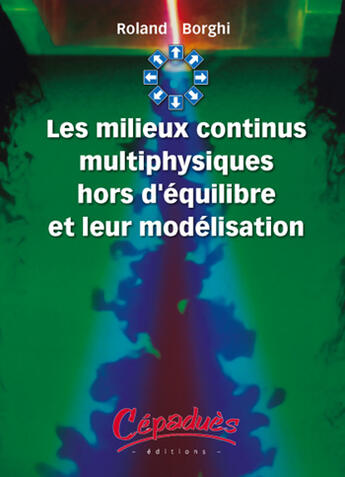 Roland Borghi

Les milieux continus multiphysiques hors d'équilibre et leur modélisation

Cépaduès
- éditions -